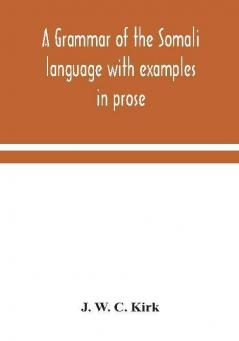 A Grammar of the Somali language with examples in prose

J. W. C. Kirk